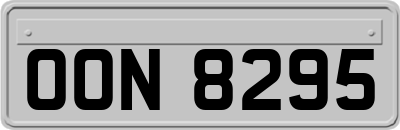 OON 8295